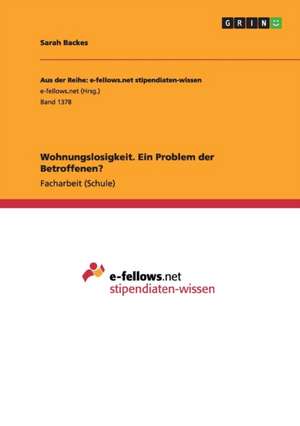 GRIN

Sarah Backes

Aus der Reihe: e-fellows.net stipendiaten-wissen
e-fellows.net (Hrsg.)
Band 1378

Wohnungslosigkeit. Ein Problem der Betroffenen?
Facharbeit (Schule)

e-fellows.net
stipendiaten-wissen